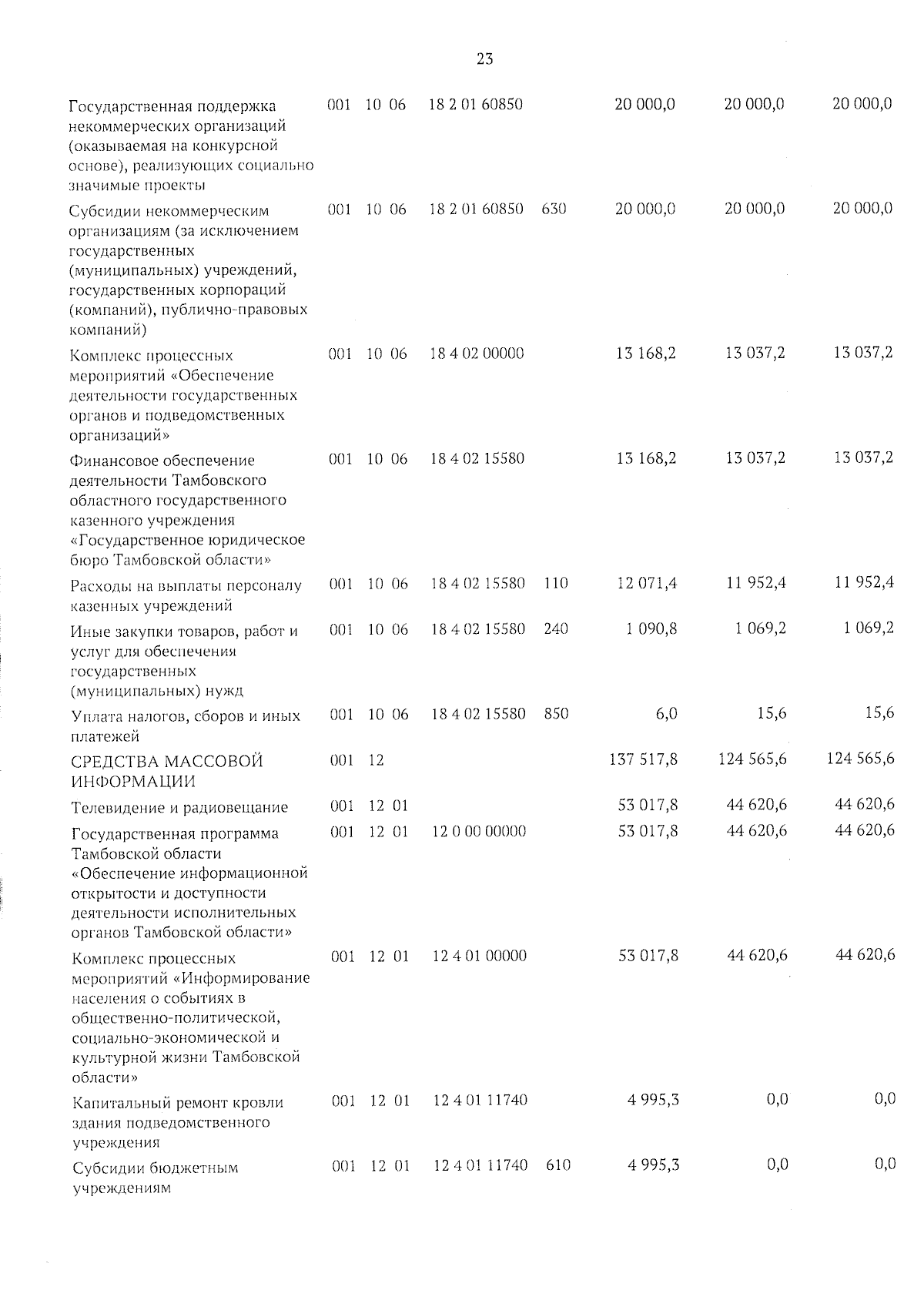 23

| | | | | | | | | |
|---|---|---|---|---|---|---|---|---|
| Государственная поддержка некоммерческих организаций (оказываемая на конкурсной основе), реализующих социально значимые проекты | 001 | 10 | 06 | 18 2 01 60850 | | 20 000,0 | 20 000,0 | 20 000,0 |
| Субсидии некоммерческим организациям (за исключением государственных (муниципальных) учреждений, государственных корпораций (компаний), публично-правовых компаний) | 001 | 10 | 06 | 18 2 01 60850 | 630 | 20 000,0 | 20 000,0 | 20 000,0 |
| Комплекс процессных мероприятий «Обеспечение деятельности государственных органов и подведомственных организаций» | 001 | 10 | 06 | 18 4 02 00000 | | 13 168,2 | 13 037,2 | 13 037,2 |
| Финансовое обеспечение деятельности Тамбовского областного государственного казенного учреждения «Государственное юридическое бюро Тамбовской области» | 001 | 10 | 06 | 18 4 02 15580 | | 13 168,2 | 13 037,2 | 13 037,2 |
| Расходы на выплаты персоналу казенных учреждений | 001 | 10 | 06 | 18 4 02 15580 | 110 | 12 071,4 | 11 952,4 | 11 952,4 |
| Иные закупки товаров, работ и услуг для обеспечения государственных (муниципальных) нужд | 001 | 10 | 06 | 18 4 02 15580 | 240 | 1 090,8 | 1 069,2 | 1 069,2 |
| Уплата налогов, сборов и иных платежей | 001 | 10 | 06 | 18 4 02 15580 | 850 | 6,0 | 15,6 | 15,6 |
| СРЕДСТВА МАССОВОЙ ИНФОРМАЦИИ | 001 | 12 | | | | 137 517,8 | 124 565,6 | 124 565,6 |
| Телевидение и радиовещание | 001 | 12 | 01 | | | 53 017,8 | 44 620,6 | 44 620,6 |
| Государственная программа Тамбовской области «Обеспечение информационной открытости и доступности деятельности исполнительных органов Тамбовской области» | 001 | 12 | 01 | 12 0 00 00000 | | 53 017,8 | 44 620,6 | 44 620,6 |
| Комплекс процессных мероприятий «Информирование населения о событиях в общественно-политической, социально-экономической и культурной жизни Тамбовской области» | 001 | 12 | 01 | 12 4 01 00000 | | 53 017,8 | 44 620,6 | 44 620,6 |
| Капитальный ремонт кровли здания подведомственного учреждения | 001 | 12 | 01 | 12 4 01 11740 | | 4 995,3 | 0,0 | 0,0 |
| Субсидии бюджетным учреждениям | 001 | 12 | 01 | 12 4 01 11740 | 610 | 4 995,3 | 0,0 | 0,0 |